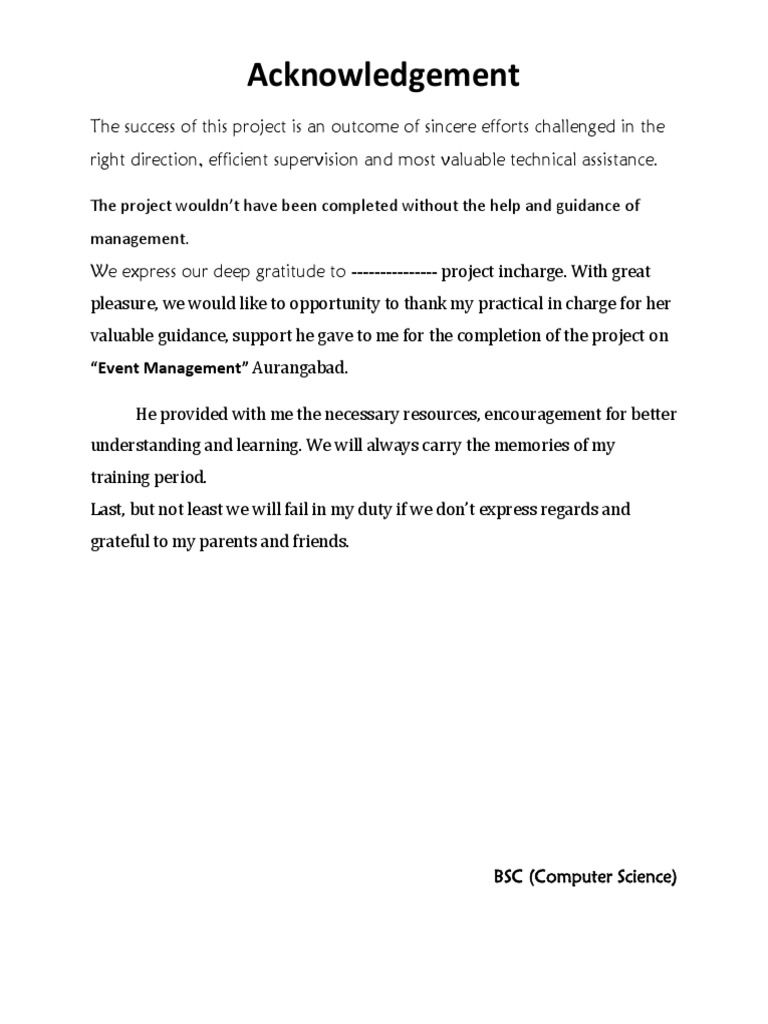 Acknowledgement

The success of this project is an outcome of sincere efforts challenged in the right direction, efficient supervision and most valuable technical assistance.

The project wouldn't have been completed without the help and guidance of management.
We express our deep gratitude to --------------- project incharge. With great pleasure, we would like to opportunity to thank my practical in charge for her valuable guidance, support he gave to me for the completion of the project on "Event Management" Aurangabad.

He provided with me the necessary resources, encouragement for better understanding and learning. We will always carry the memories of my training period.
Last, but not least we will fail in my duty if we don't express regards and grateful to my parents and friends.

BSC (Computer Science)